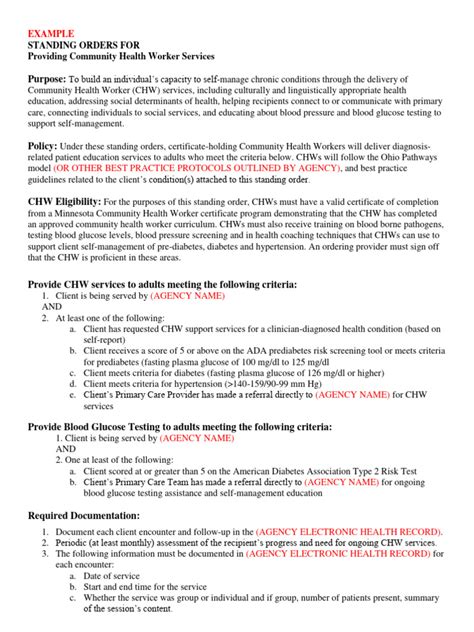 EXAMPLE
STANDING ORDERS FOR
Providing Community Health Worker Services

Purpose: To build an individual's capacity to self-manage chronic conditions through the delivery of Community Health Worker (CHW) services, including culturally and linguistically appropriate health education, addressing social determinants of health, helping recipients connect to or communicate with primary care, connecting individuals to social services, and educating about blood pressure and blood glucose testing to support self-management.

Policy: Under these standing orders, certificate-holding Community Health Workers will deliver diagnosis-related patient education services to adults who meet the criteria below. CHWs will follow the Ohio Pathways model (OR OTHER BEST PRACTICE PROTOCOLS OUTLINED BY AGENCY), and best practice guidelines related to the client's condition(s) attached to this standing order.

CHW Eligibility: For the purposes of this standing order, CHWs must have a valid certificate of completion from a Minnesota Community Health Worker certificate program demonstrating that the CHW has completed an approved community health worker curriculum. CHWs must also receive training on blood borne pathogens, testing blood glucose levels, blood pressure screening and in health coaching techniques that CHWs can use to support client self-management of pre-diabetes, diabetes and hypertension. An ordering provider must sign off that the CHW is proficient in these areas.

Provide CHW services to adults meeting the following criteria:
1. Client is being served by (AGENCY NAME)
AND
2. At least one of the following:
a. Client has requested CHW support services for a clinician-diagnosed health condition (based on self-report)
b. Client receives a score of 5 or above on the ADA prediabetes risk screening tool or meets criteria for prediabetes (fasting plasma glucose of 100 mg/dl to 125 mg/dl
c. Client meets criteria for diabetes (fasting plasma glucose of 126 mg/dl or higher)
d. Client meets criteria for hypertension (>140-159/90-99 mm Hg)
e. Client's Primary Care Provider has made a referral directly to (AGENCY NAME) for CHW services

Provide Blood Glucose Testing to adults meeting the following criteria:
1. Client is being served by (AGENCY NAME)
AND
2. One at least of the following:
a. Client scored at or greater than 5 on the American Diabetes Association Type 2 Risk Test
b. Client's Primary Care Team has made a referral directly to (AGENCY NAME) for ongoing blood glucose testing assistance and self-management education

Required Documentation:
1. Document each client encounter and follow-up in the (AGENCY ELECTRONIC HEALTH RECORD).
2. Periodic (at least monthly) assessment of the recipient's progress and need for ongoing CHW services.
3. The following information must be documented in (AGENCY ELECTRONIC HEALTH RECORD) for each encounter:
a. Date of service
b. Start and end time for the service
c. Whether the service was group or individual and if group, number of patients present, summary of the session's content.